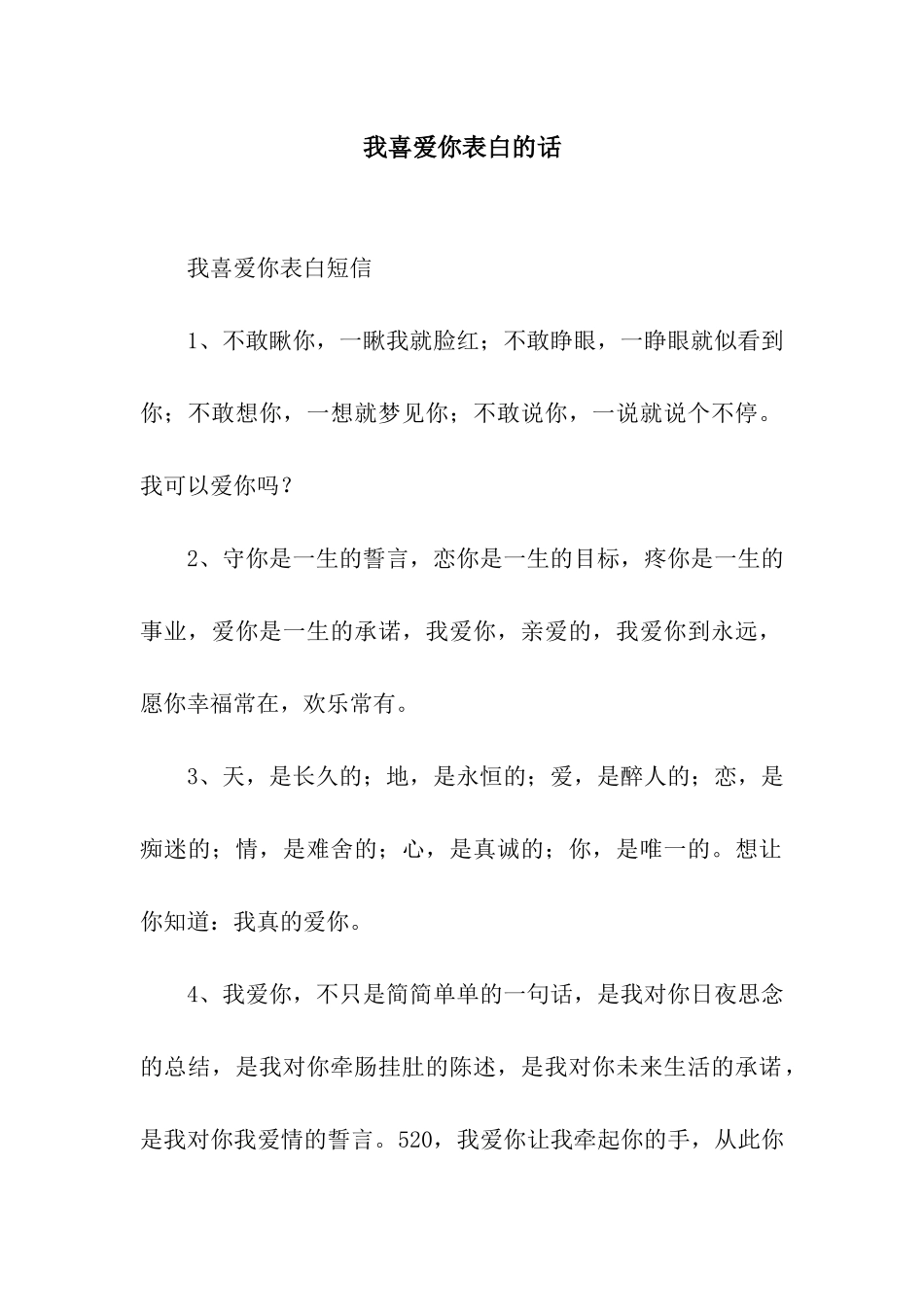 我喜爱你表白的话

我喜爱你表白短信

1、不敢瞅你，一瞅我就脸红；不敢睁眼，一睁眼就似看到你；不敢想你，一想就梦见你；不敢说你，一说就说个不停。我可以爱你吗？

2、守你是一生的誓言，恋你是一生的目标，疼你是一生的事业，爱你是一生的承诺，我爱你，亲爱的，我爱你到永远，愿你幸福常在，欢乐常有。

3、天，是长久的；地，是永恒的；爱，是醉人的；恋，是痴迷的；情，是难舍的；心，是真诚的；你，是唯一的。想让你知道：我真的爱你。

4、我爱你，不只是简简单单的一句话，是我对你日夜思念的总结，是我对你牵肠挂肚的陈述，是我对你未来生活的承诺，是我对你我爱情的誓言。520，我爱你让我牵起你的手，从此你